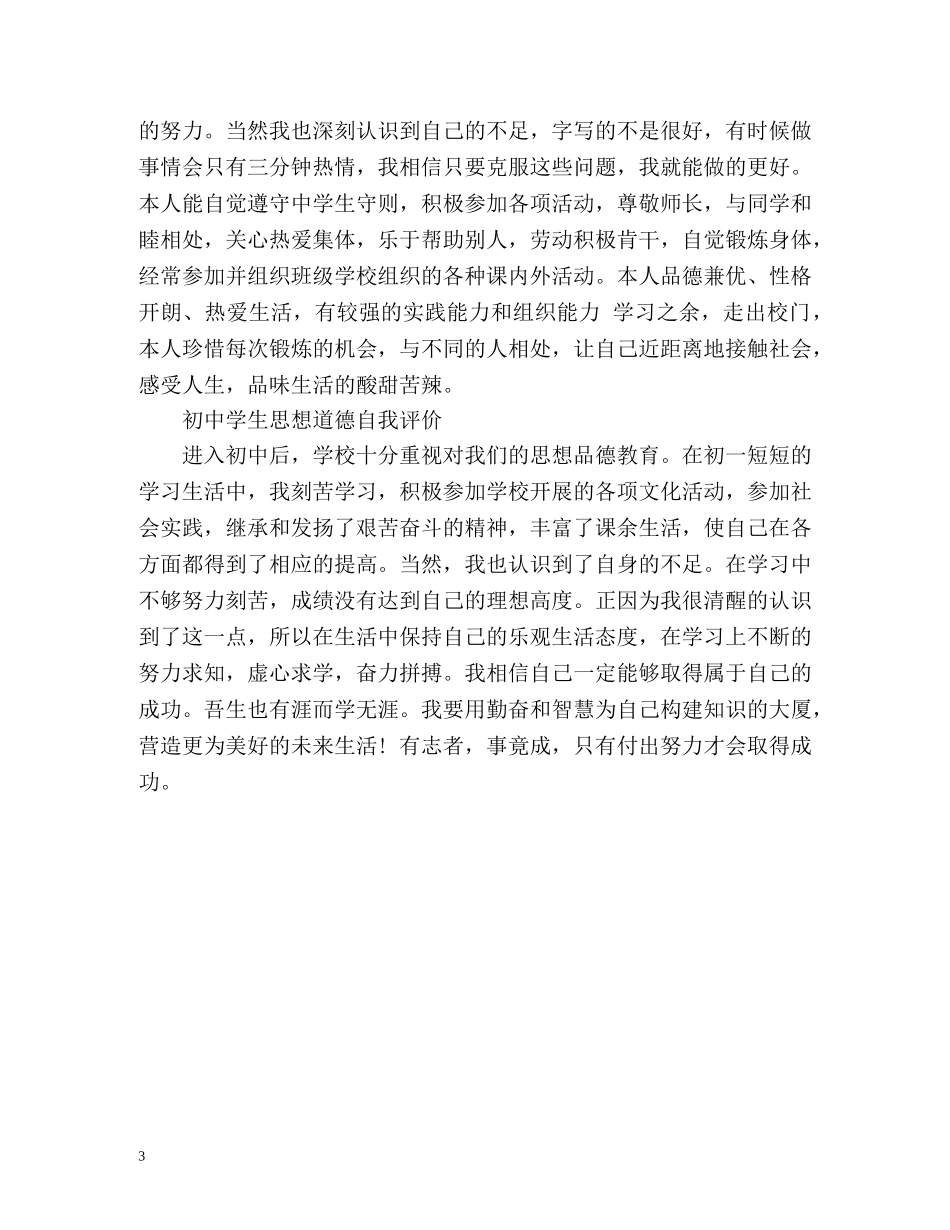 的努力。当然我也深刻认识到自己的不足，字写的不是很好，有时候做事情会只有三分钟热情，我相信只要克服这些问题，我就能做的更好。本人能自觉遵守中学生守则，积极参加各项活动，尊敬师长，与同学和睦相处，关心热爱集体，乐于帮助别人，劳动积极肯干，自觉锻炼身体，经常参加并组织班级学校组织的各种课内外活动。本人品德兼优、性格开朗、热爱生活，有较强的实践能力和组织能力 学习之余，走出校门，本人珍惜每次锻炼的机会，与不同的人相处，让自己近距离地接触社会，感受人生，品味生活的酸甜苦辣。

初中学生思想道德自我评价

进入初中后，学校十分重视对我们的思想品德教育。在初一短短的学习生活中，我刻苦学习，积极参加学校开展的各项文化活动，参加社会实践，继承和发扬了艰苦奋斗的精神，丰富了课余生活，使自己在各方面都得到了相应的提高。当然，我也认识到了自身的不足。在学习中不够努力刻苦，成绩没有达到自己的理想高度。正因为我很清醒的认识到了这一点，所以在生活中保持自己的乐观生活态度，在学习上不断的努力求知，虚心求学，奋力拼搏。我相信自己一定能够取得属于自己的成功。吾生也有涯而学无涯。我要用勤奋和智慧为自己构建知识的大厦，营造更为美好的未来生活！有志者，事竟成，只有付出努力才会取得成功。

3